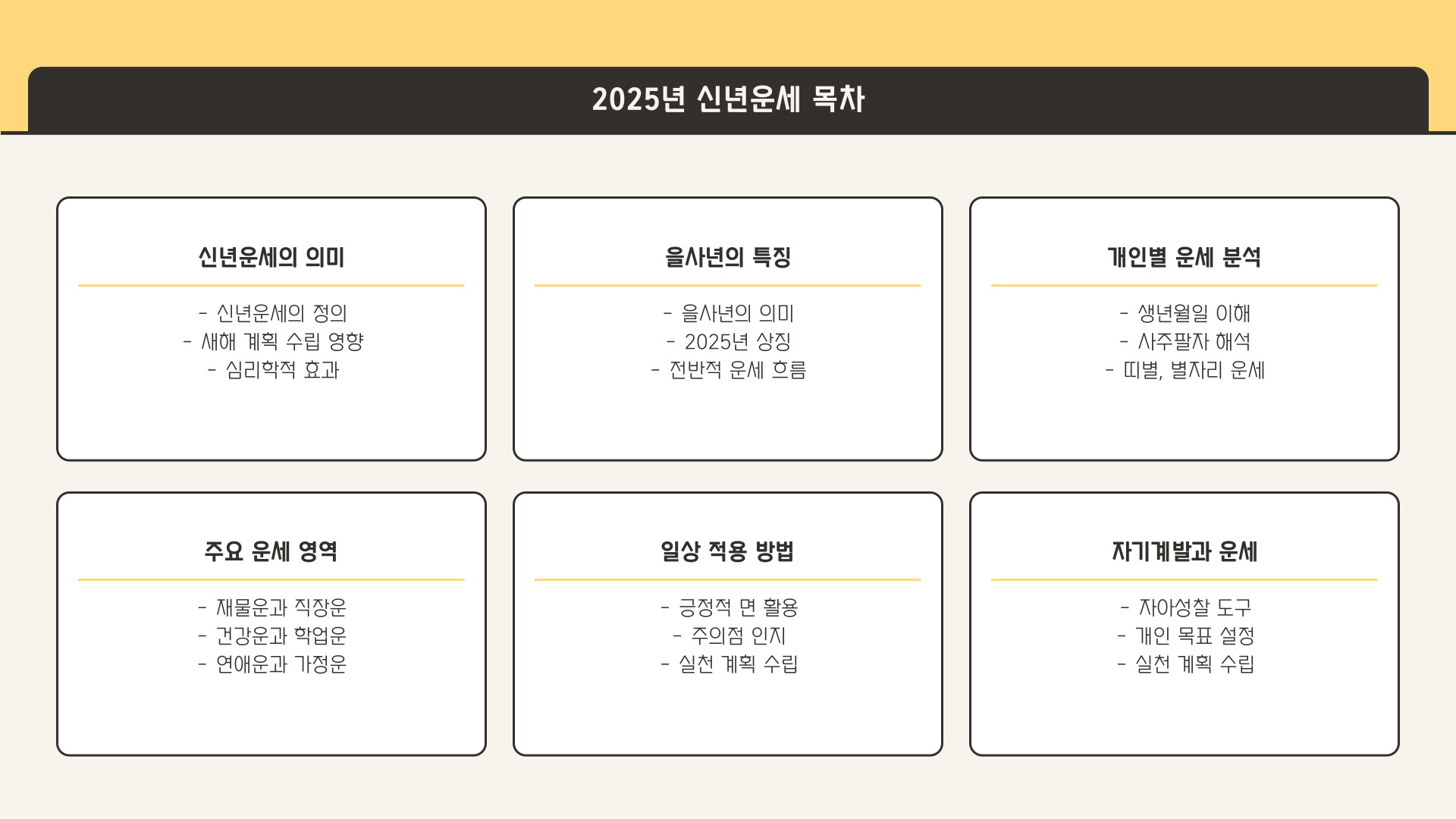 2025년 신년운세 목차

신년운세의 의미

- 신년운세의 정의
- 새해 계획 수립 영향
- 심리학적 효과

을사년의 특징

- 을사년의 의미
- 2025년 상징
- 전반적 운세 흐름

개인별 운세 분석

- 생년월일 이해
- 사주팔자 해석
- 띠별, 별자리 운세

주요 운세 영역

- 재물운과 직장운
- 건강운과 학업운
- 연애운과 가정운

일상 적용 방법

- 긍정적 면 활용
- 주의점 인지
- 실천 계획 수립

자기계발과 운세

- 자아성찰 도구
- 개인 목표 설정
- 실천 계획 수립